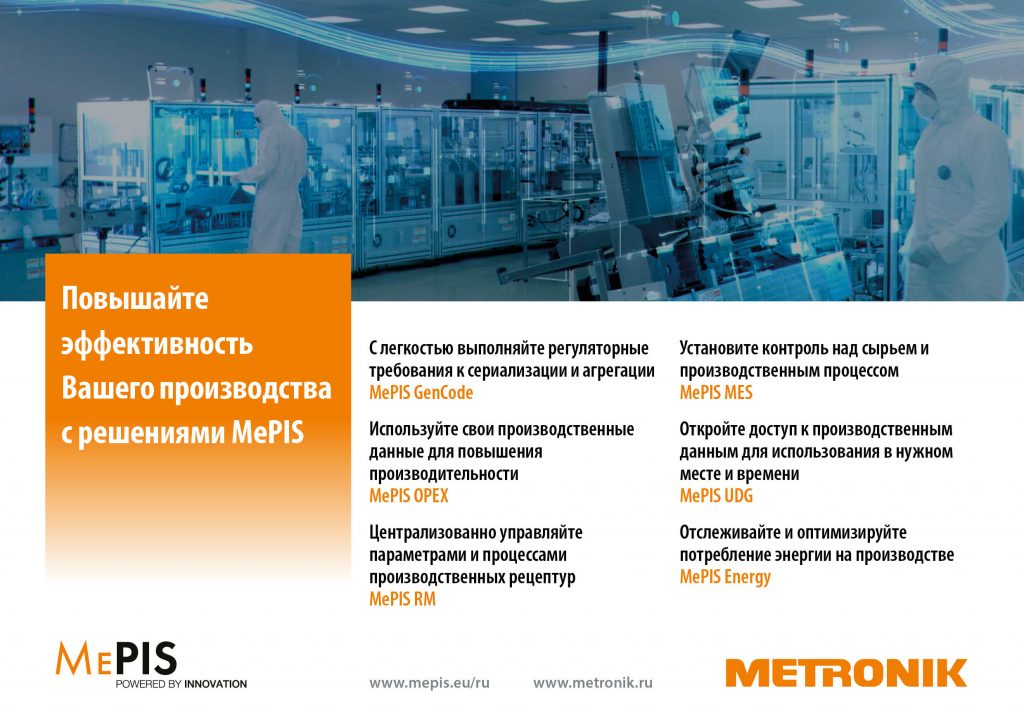 Повышайте эффективность Вашего производства с решениями MePIS

С легкостью выполняйте регуляторные требования к сериализации и агрегации
MePIS GenCode

Используйте свои производственные данные для повышения производительности
MePIS OPEX

Централизованно управляйте параметрами и процессами производственных рецептур
MePIS RM

Установите контроль над сырьем и производственным процессом
MePIS MES

Откройте доступ к производственным данным для использования в нужном месте и времени
MePIS UDG

Отслеживайте и оптимизируйте потребление энергии на производстве
MePIS Energy

MePIS
POWERED BY INNOVATION

www.mepis.eu/ru

www.metronik.ru

METRONIK